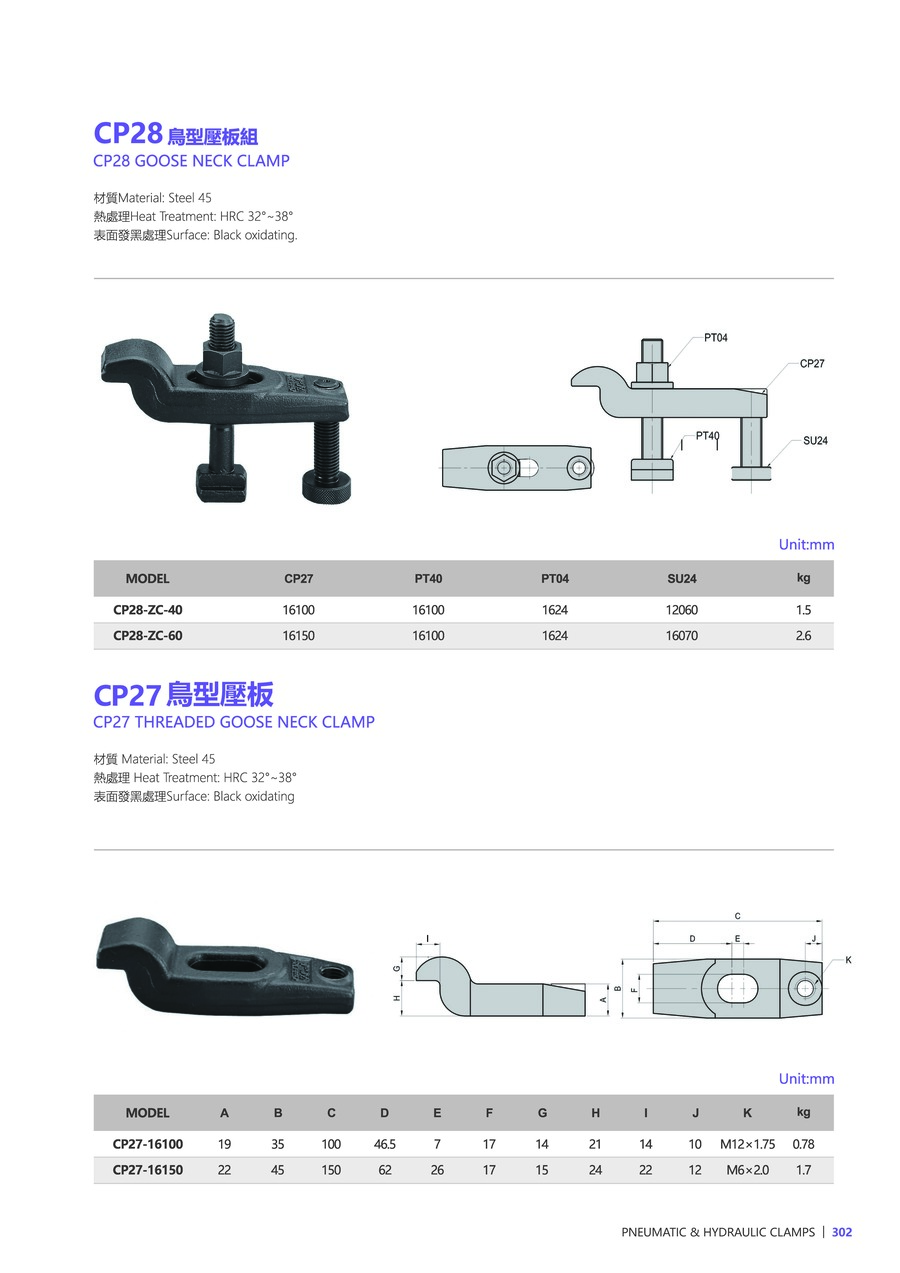 CP28 鳥型壓板組
CP28 GOOSE NECK CLAMP

材質Material: Steel 45
熱處理Heat Treatment: HRC 32°~38°
表面發黑處理Surface: Black oxidating.

PT04
CP27
PT40
SU24

Unit:mm

| MODEL | CP27 | PT40 | PT04 | SU24 | kg |
|---|---|---|---|---|---|
| CP28-ZC-40 | 16100 | 16100 | 1624 | 12060 | 1.5 |
| CP28-ZC-60 | 16150 | 16100 | 1624 | 16070 | 2.6 |

CP27 鳥型壓板
CP27 THREADED GOOSE NECK CLAMP

材質 Material: Steel 45
熱處理 Heat Treatment: HRC 32°~38°
表面發黑處理Surface: Black oxidating

I
G
H
A
B
F
C
D
E
J
K

Unit:mm

| MODEL | A | B | C | D | E | F | G | H | I | J | K | kg |
|---|---|---|---|---|---|---|---|---|---|---|---|---|
| CP27-16100 | 19 | 35 | 100 | 46.5 | 7 | 17 | 14 | 21 | 14 | 10 | M12×1.75 | 0.78 |
| CP27-16150 | 22 | 45 | 150 | 62 | 26 | 17 | 15 | 24 | 22 | 12 | M6×2.0 | 1.7 |

PNEUMATIC & HYDRAULIC CLAMPS | 302